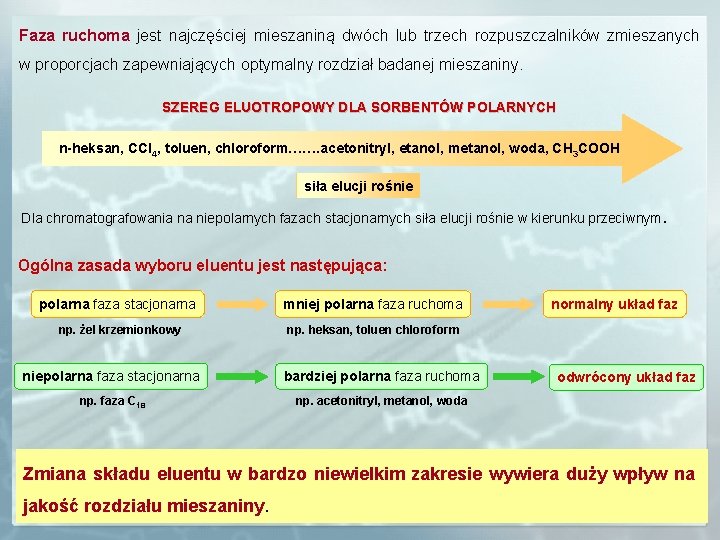 Faza ruchoma jest najczęściej mieszaniną dwóch lub trzech rozpuszczalników zmieszanych w proporcjach zapewniających optymalny rozdział badanej mieszaniny.

SZEREG ELUOTROPOWY DLA SORBENTÓW POLARNYCH

n-heksan, $CCl_4$, toluen, chloroform…….acetonitryl, etanol, metanol, woda, $CH_3COOH$

siła elucji rośnie

Dla chromatografowania na niepolarnych fazach stacjonarnych siła elucji rośnie w kierunku przeciwnym.

Ogólna zasada wyboru eluentu jest następująca:

polarna faza stacjonarna
np. żel krzemionkowy

mniej polarna faza ruchoma
np. heksan, toluen chloroform

normalny układ faz

niepolarna faza stacjonarna
np. faza $C_{18}$

bardziej polarna faza ruchoma
np. acetonitryl, metanol, woda

odwrócony układ faz

Zmiana składu eluentu w bardzo niewielkim zakresie wywiera duży wpływ na jakość rozdziału mieszaniny.